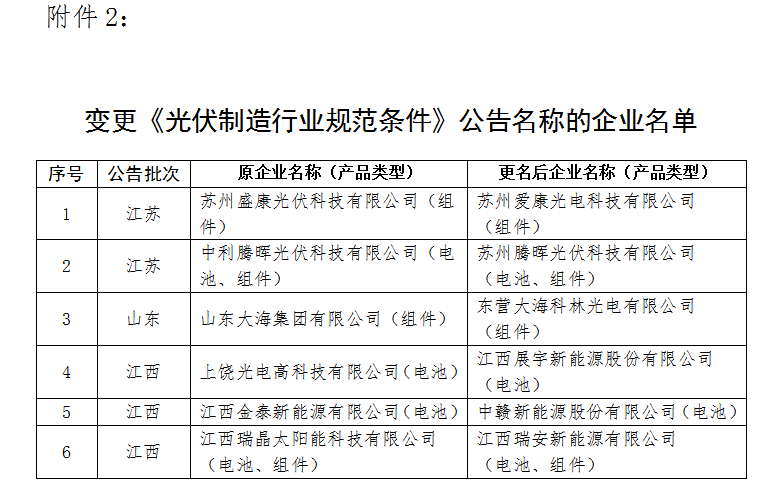 附件 2：

变更《光伏制造行业规范条件》公告名称的企业名单

| 序号 | 公告批次 | 原企业名称（产品类型） | 更名后企业名称（产品类型） |
|---|---|---|---|
| 1 | 江苏 | 苏州盛康光伏科技有限公司（组件） | 苏州爱康光电科技有限公司（组件） |
| 2 | 江苏 | 中利腾晖光伏科技有限公司（电池、组件） | 苏州腾晖光伏科技有限公司（电池、组件） |
| 3 | 山东 | 山东大海集团有限公司（组件） | 东营大海科林光电有限公司（组件） |
| 4 | 江西 | 上饶光电高科技有限公司（电池） | 江西展宇新能源股份有限公司（电池） |
| 5 | 江西 | 江西金泰新能源有限公司（电池） | 中赣新能源股份有限公司（电池） |
| 6 | 江西 | 江西瑞晶太阳能科技有限公司（电池、组件） | 江西瑞安新能源有限公司（电池、组件） |